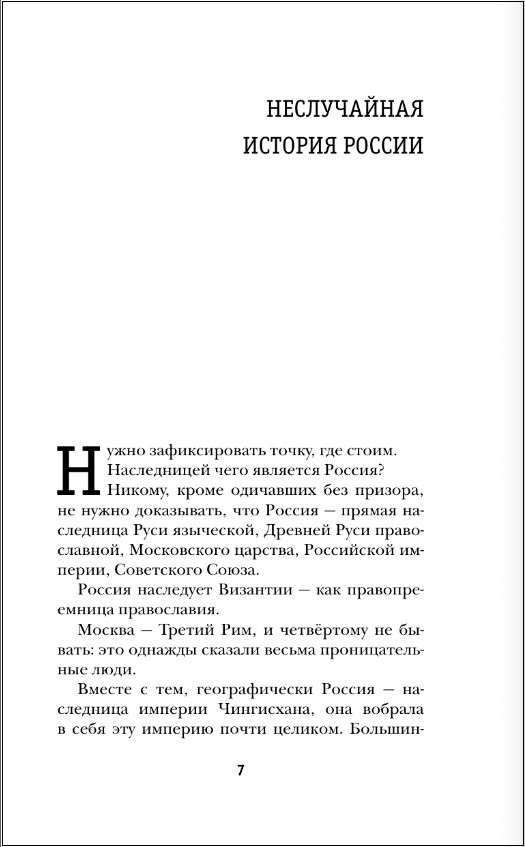 НЕСЛУЧАЙНАЯ
ИСТОРИЯ РОССИИ

Нужно зафиксировать точку, где стоим. Наследницей чего является Россия?

Никому, кроме одичавших без призора, не нужно доказывать, что Россия — прямая наследница Руси языческой, Древней Руси православной, Московского царства, Российской империи, Советского Союза.

Россия наследует Византии — как правопреемница православия.

Москва — Третий Рим, и четвёртому не бывать: это однажды сказали весьма проницательные люди.

Вместе с тем, географически Россия — наследница империи Чингисхана, она вобрала в себя эту империю почти целиком. Большин-

7